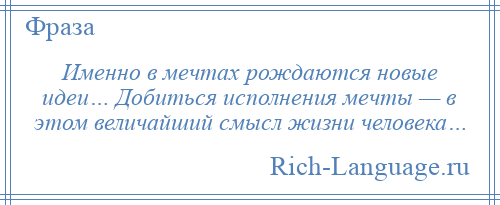 Фраза

Именно в мечтах рождаются новые идеи… Добиться исполнения мечты — в этом величайший смысл жизни человека…

Rich-Language.ru